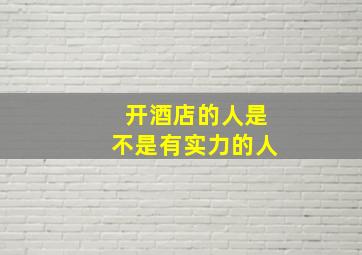 开酒店的人是
不是有实力的人